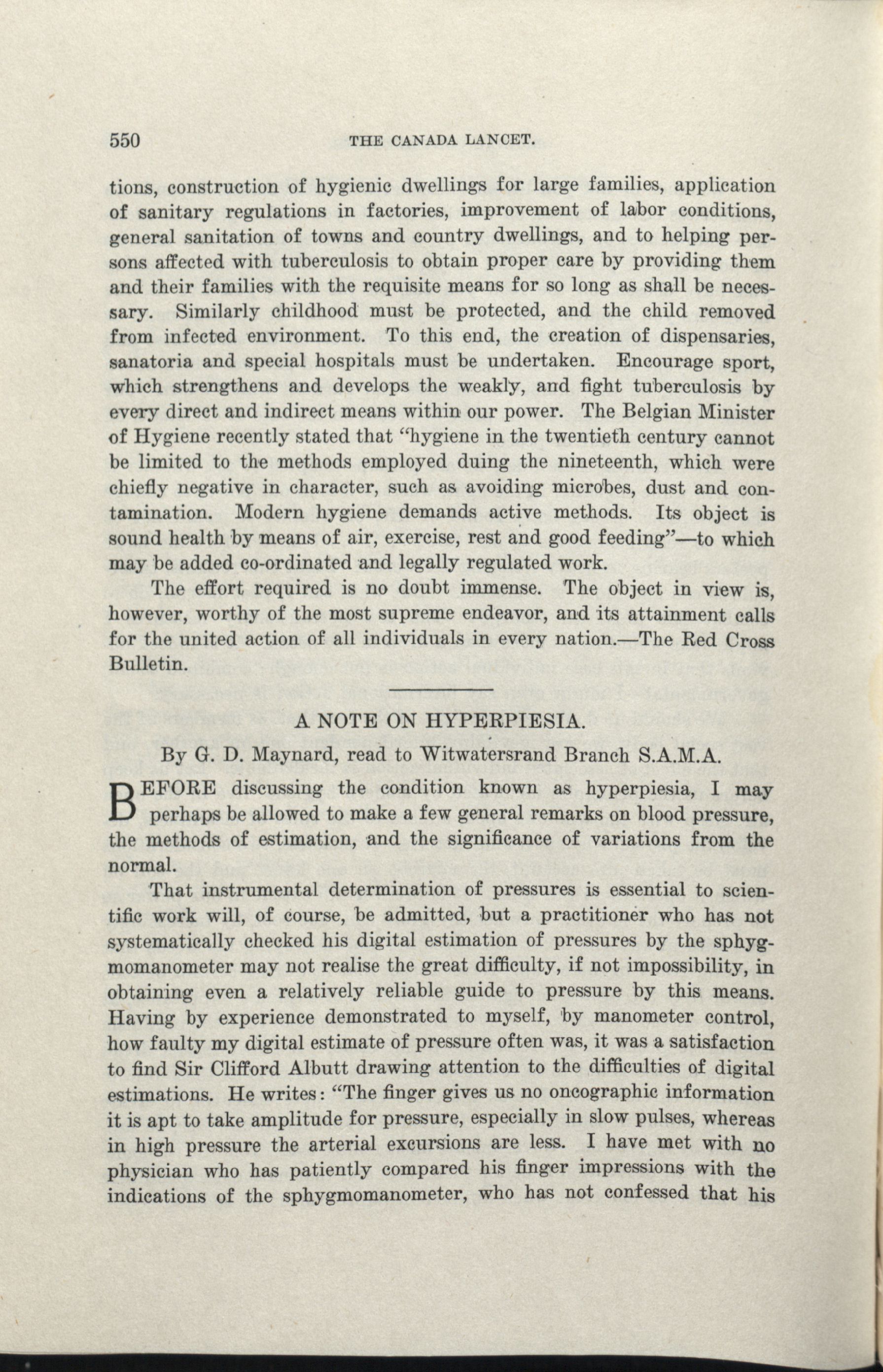 550 THE CANADA LANCET.

tions, construction of hygienic dwellings for large families, application of sanitary regulations in factories, improvement of labor conditions, general sanitation of towns and country dwellings, and to helping persons affected with tuberculosis to obtain proper care by providing them and their families with the requisite means for so long as shall be necessary. Similarly childhood must be protected, and the child removed from infected environment. To this end, the creation of dispensaries, sanatoria and special hospitals must be undertaken. Encourage sport, which strengthens and develops the weakly, and fight tuberculosis by every direct and indirect means within our power. The Belgian Minister of Hygiene recently stated that "hygiene in the twentieth century cannot be limited to the methods employed duing the nineteenth, which were chiefly negative in character, such as avoiding microbes, dust and contamination. Modern hygiene demands active methods. Its object is sound health by means of air, exercise, rest and good feeding"—to which may be added co-ordinated and legally regulated work.

The effort required is no doubt immense. The object in view is, however, worthy of the most supreme endeavor, and its attainment calls for the united action of all individuals in every nation.—The Red Cross Bulletin.

A NOTE ON HYPERPIESIA.

By G. D. Maynard, read to Witwatersrand Branch S.A.M.A.

BEFORE discussing the condition known as hyperpiesia, I may perhaps be allowed to make a few general remarks on blood pressure, the methods of estimation, and the significance of variations from the normal.

That instrumental determination of pressures is essential to scientific work will, of course, be admitted, but a practitioner who has not systematically checked his digital estimation of pressures by the sphygmomanometer may not realise the great difficulty, if not impossibility, in obtaining even a relatively reliable guide to pressure by this means. Having by experience demonstrated to myself, by manometer control, how faulty my digital estimate of pressure often was, it was a satisfaction to find Sir Clifford Albutt drawing attention to the difficulties of digital estimations. He writes: "The finger gives us no oncographic information it is apt to take amplitude for pressure, especially in slow pulses, whereas in high pressure the arterial excursions are less. I have met with no physician who has patiently compared his finger impressions with the indications of the sphygmomanometer, who has not confessed that his